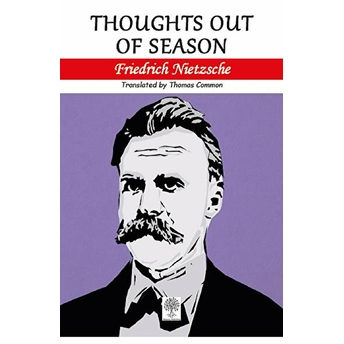 THOUGHTS OUT OF SEASON

Friedrich Nietzsche

Translated by Thomas Common